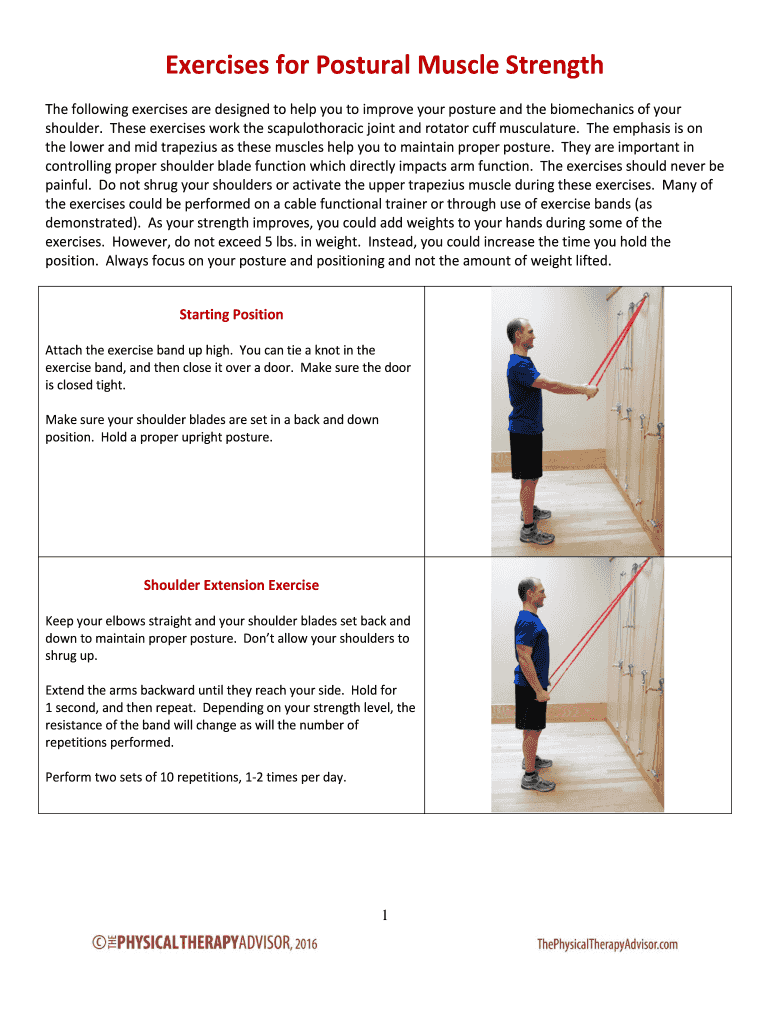 Exercises for Postural Muscle Strength

The following exercises are designed to help you to improve your posture and the biomechanics of your shoulder. These exercises work the scapulothoracic joint and rotator cuff musculature. The emphasis is on the lower and mid trapezius as these muscles help you to maintain proper posture. They are important in controlling proper shoulder blade function which directly impacts arm function. The exercises should never be painful. Do not shrug your shoulders or activate the upper trapezius muscle during these exercises. Many of the exercises could be performed on a cable functional trainer or through use of exercise bands (as demonstrated). As your strength improves, you could add weights to your hands during some of the exercises. However, do not exceed 5 lbs. in weight. Instead, you could increase the time you hold the position. Always focus on your posture and positioning and not the amount of weight lifted.

Starting Position

Attach the exercise band up high. You can tie a knot in the exercise band, and then close it over a door. Make sure the door is closed tight.

Make sure your shoulder blades are set in a back and down position. Hold a proper upright posture.

Shoulder Extension Exercise

Keep your elbows straight and your shoulder blades set back and down to maintain proper posture. Don't allow your shoulders to shrug up.

Extend the arms backward until they reach your side. Hold for 1 second, and then repeat. Depending on your strength level, the resistance of the band will change as will the number of repetitions performed.

Perform two sets of 10 repetitions, 1-2 times per day.

1

© THE PHYSICAL THERAPY ADVISOR, 2016

ThePhysicalTherapyAdvisor.com